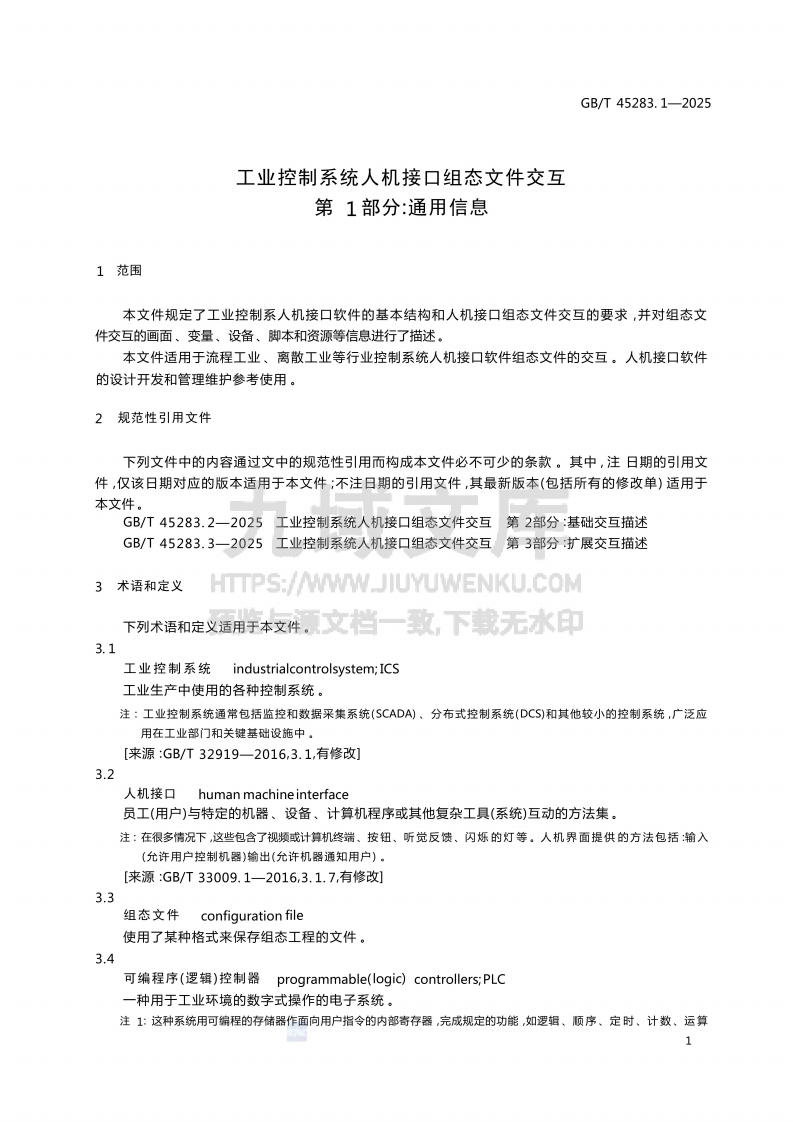 GB/T 45283.1—2025

工业控制系统人机接口组态文件交互
第 1部分:通用信息

1 范围

本文件规定了工业控制系人机接口软件的基本结构和人机接口组态文件交互的要求,并对组态文件交互的画面、变量、设备、脚本和资源等信息进行了描述。

本文件适用于流程工业、离散工业等行业控制系统人机接口软件组态文件的交互。人机接口软件的设计开发和管理维护参考使用。

2 规范性引用文件

下列文件中的内容通过文中的规范性引用而构成本文件必不可少的条款。其中,注 日期的引用文件,仅该日期对应的版本适用于本文件;不注日期的引用文件,其最新版本(包括所有的修改单)适用于本文件。

GB/T 45283.2—2025 工业控制系统人机接口组态文件交互 第 2部分:基础交互描述

GB/T 45283.3—2025 工业控制系统人机接口组态文件交互 第 3部分:扩展交互描述

3 术语和定义

九域文库
HTTPS://WWW.JIUYUWENKU.COM
预览与源文档一致,下载无水印

下列术语和定义适用于本文件。

3.1
工业控制系统 industrialcontrolsystem;ICS
工业生产中使用的各种控制系统。

注:工业控制系统通常包括监控和数据采集系统(SCADA)、分布式控制系统(DCS)和其他较小的控制系统,广泛应用在工业部门和关键基础设施中。

[来源:GB/T 32919—2016,3.1,有修改]

3.2
人机接口 human machine interface
员工(用户)与特定的机器、设备、计算机程序或其他复杂工具(系统)互动的方法集。

注:在很多情况下,这些包含了视频或计算机终端、按钮、听觉反馈、闪烁的灯等。人机界面提供的方法包括:输入(允许用户控制机器)输出(允许机器通知用户)。

[来源:GB/T 33009.1—2016,3.1.7,有修改]

3.3
组态文件 configuration file
使用了某种格式来保存组态工程的文件。

3.4
可编程序(逻辑)控制器 programmable(logic) controllers;PLC
一种用于工业环境的数字式操作的电子系统。

注 1:这种系统用可编程的存储器作面向用户指令的内部寄存器,完成规定的功能,如逻辑、顺序、定时、计数、运算

1